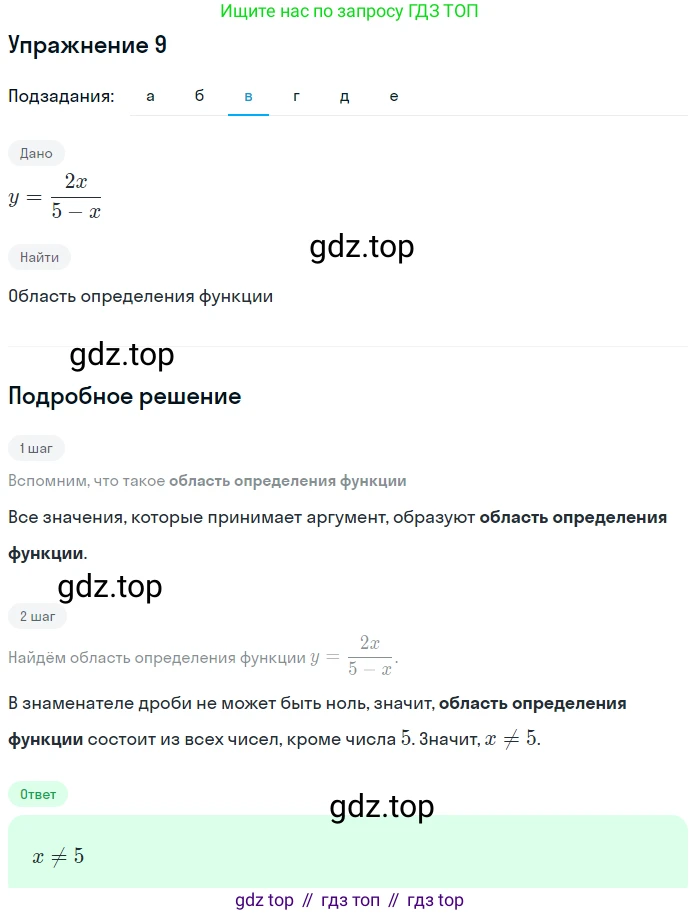 Ищите нас по запросу ГДЗ ТОП

Упражнение 9

Подзадания: а б в г д е

Дано

$y = \frac{2x}{5-x}$

gdz.top

Найти

Область определения функции

gdz.top

Подробное решение

1 шаг

Вспомним, что такое область определения функции

Все значения, которые принимает аргумент, образуют область определения функции.

gdz.top

2 шаг

Найдём область определения функции $y = \frac{2x}{5-x}$.

В знаменателе дроби не может быть ноль, значит, область определения функции состоит из всех чисел, кроме числа $5$. Значит, $x \neq 5$.

Ответ

gdz.top

$x \neq 5$

gdz top // гдз топ // гдз top